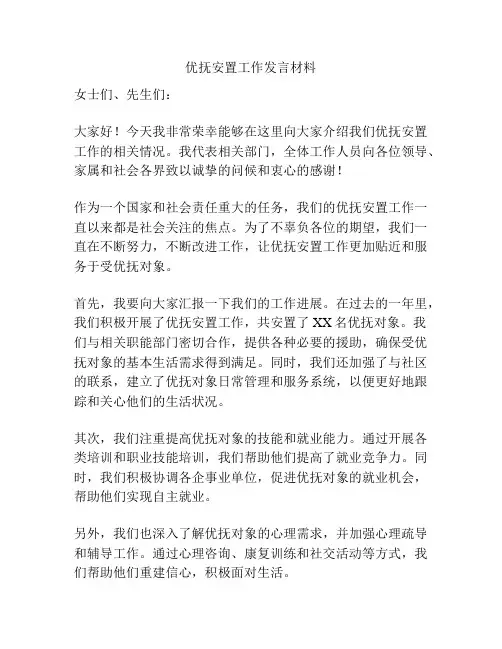 优抚安置工作发言材料

女士们、先生们：

大家好！今天我非常荣幸能够在这里向大家介绍我们优抚安置工作的相关情况。我代表相关部门，全体工作人员向各位领导、家属和社会各界致以诚挚的问候和衷心的感谢！

作为一个国家和社会责任重大的任务，我们的优抚安置工作一直以来都是社会关注的焦点。为了不辜负各位的期望，我们一直在不断努力，不断改进工作，让优抚安置工作更加贴近和服务于受优抚对象。

首先，我要向大家汇报一下我们的工作进展。在过去的一年里，我们积极开展了优抚安置工作，共安置了 XX 名优抚对象。我们与相关职能部门密切合作，提供各种必要的援助，确保受优抚对象的基本生活需求得到满足。同时，我们还加强了与社区的联系，建立了优抚对象日常管理和服务系统，以便更好地跟踪和关心他们的生活状况。

其次，我们注重提高优抚对象的技能和就业能力。通过开展各类培训和职业技能培训，我们帮助他们提高了就业竞争力。同时，我们积极协调各企事业单位，促进优抚对象的就业机会，帮助他们实现自主就业。

另外，我们也深入了解优抚对象的心理需求，并加强心理疏导和辅导工作。通过心理咨询、康复训练和社交活动等方式，我们帮助他们重建信心，积极面对生活。